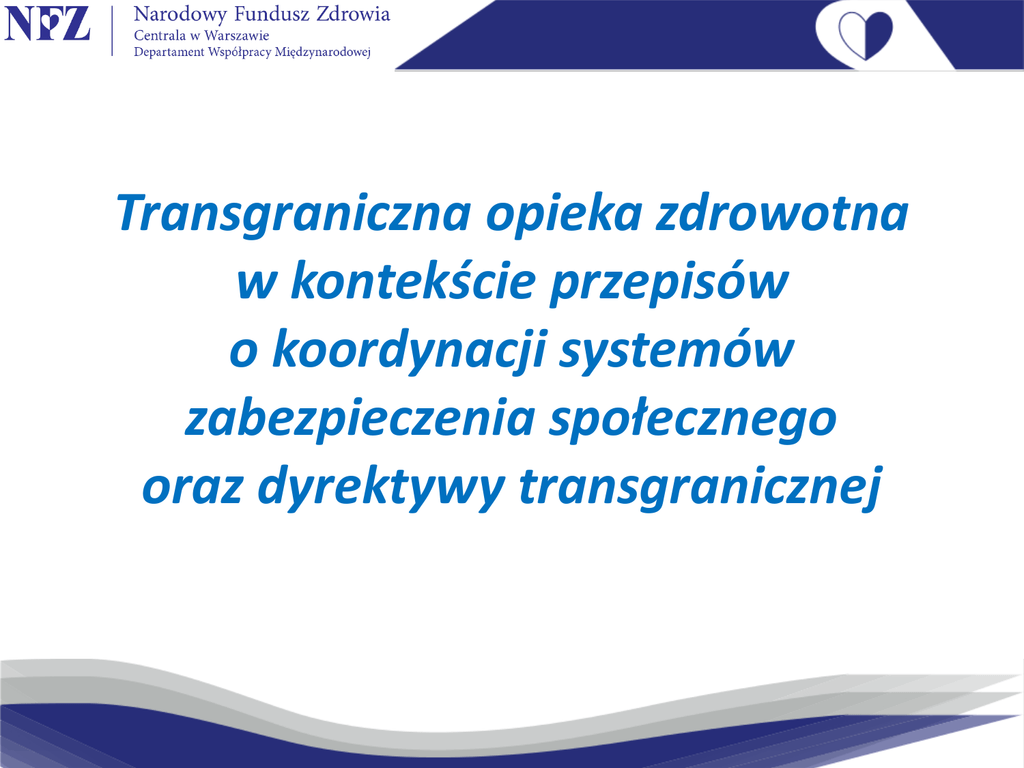 NFZ

Narodowy Fundusz Zdrowia
Centrala w Warszawie
Departament Współpracy Międzynarodowej

Transgraniczna opieka zdrowotna
w kontekście przepisów
o koordynacji systemów
zabezpieczenia społecznego
oraz dyrektywy transgranicznej